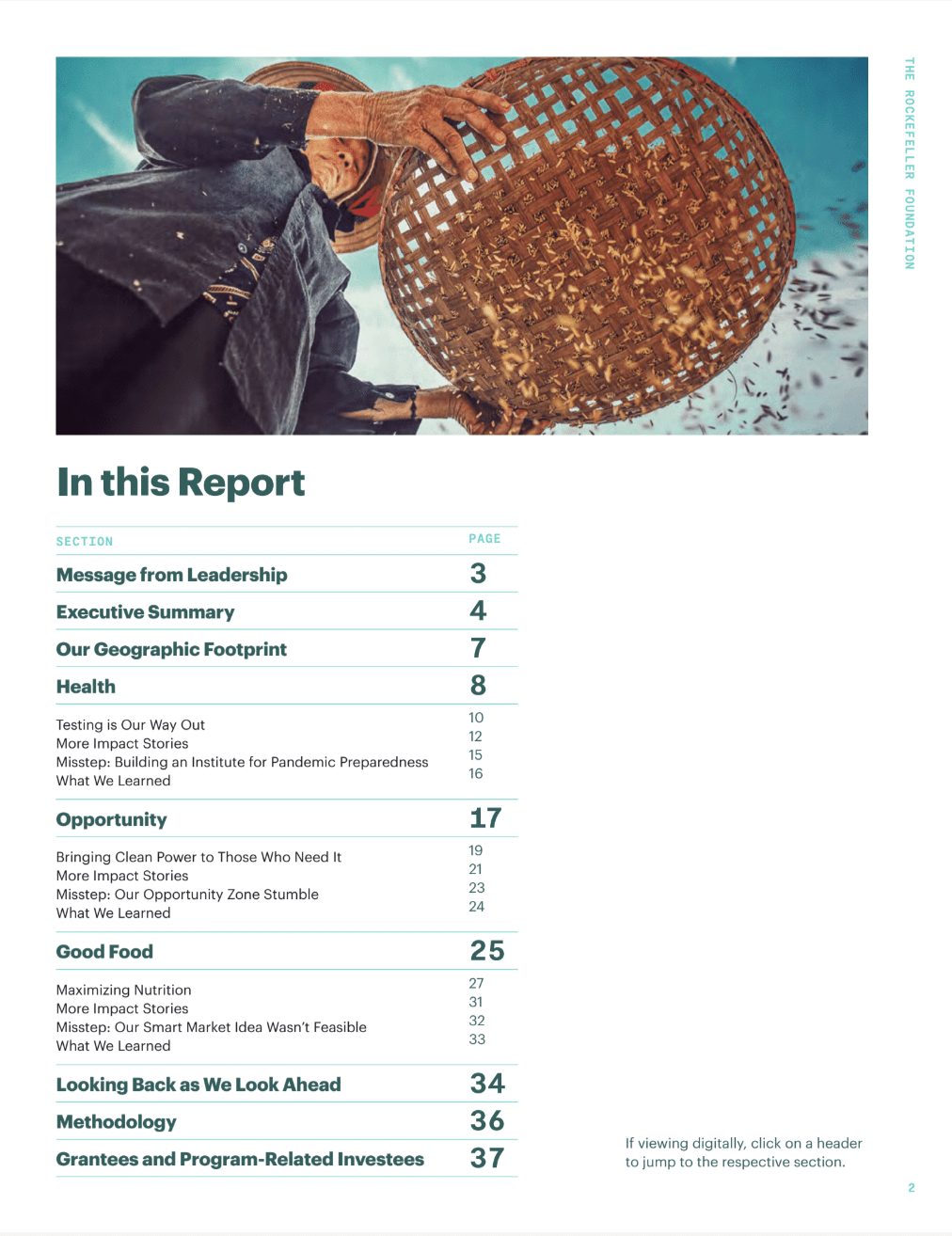 THE ROCKEFELLER FOUNDATION

In this Report

| SECTION | PAGE |
|---|---|
| Message from Leadership | 3 |
| Executive Summary | 4 |
| Our Geographic Footprint | 7 |
| Health | 8 |
| Testing is Our Way Out | 10 |
| More Impact Stories | 12 |
| Misstep: Building an Institute for Pandemic Preparedness | 15 |
| What We Learned | 16 |
| Opportunity | 17 |
| Bringing Clean Power to Those Who Need It | 19 |
| More Impact Stories | 21 |
| Misstep: Our Opportunity Zone Stumble | 23 |
| What We Learned | 24 |
| Good Food | 25 |
| Maximizing Nutrition | 27 |
| More Impact Stories | 31 |
| Misstep: Our Smart Market Idea Wasn't Feasible | 32 |
| What We Learned | 33 |
| Looking Back as We Look Ahead | 34 |
| Methodology | 36 |
| Grantees and Program-Related Investees | 37 |

If viewing digitally, click on a header to jump to the respective section.

2